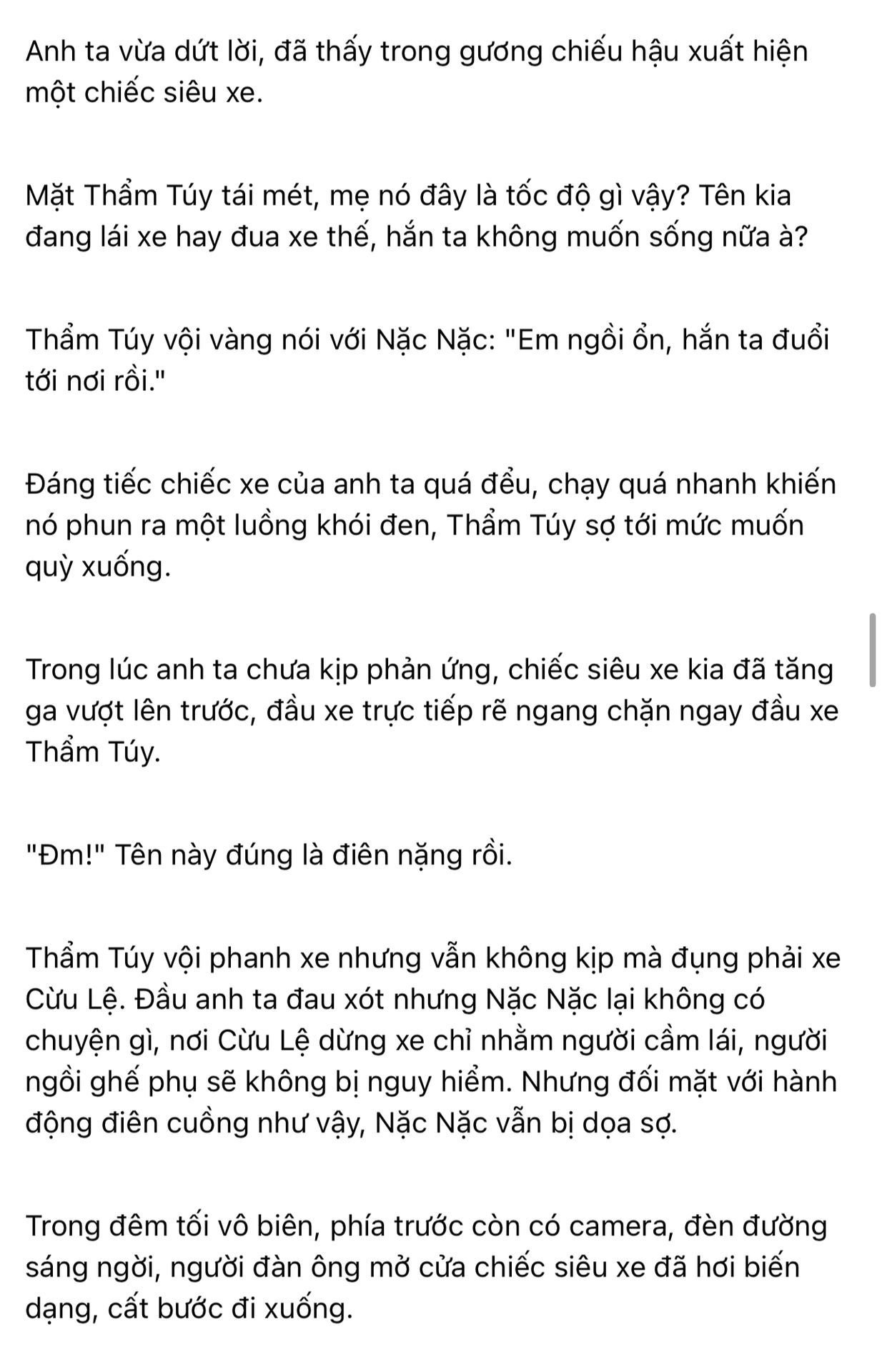 Anh ta vừa dứt lời, đã thấy trong gương chiếu hậu xuất hiện một chiếc siêu xe.

Mặt Thẩm Túy tái mét, mẹ nó đây là tốc độ gì vậy? Tên kia đang lái xe hay đua xe thế, hắn ta không muốn sống nữa à?

Thẩm Túy vội vàng nói với Nặc Nặc: "Em ngồi ổn, hắn ta đuổi tới nơi rồi."

Đáng tiếc chiếc xe của anh ta quá đểu, chạy quá nhanh khiến nó phun ra một luồng khói đen, Thẩm Túy sợ tới mức muốn quỳ xuống.

Trong lúc anh ta chưa kịp phản ứng, chiếc siêu xe kia đã tăng ga vượt lên trước, đầu xe trực tiếp rẽ ngang chặn ngay đầu xe Thẩm Túy.

"Đm!" Tên này đúng là điên nặng rồi.

Thẩm Túy vội phanh xe nhưng vẫn không kịp mà đụng phải xe Cừu Lệ. Đầu anh ta đau xót nhưng Nặc Nặc lại không có chuyện gì, nơi Cừu Lệ dừng xe chỉ nhằm người cầm lái, người ngồi ghế phụ sẽ không bị nguy hiểm. Nhưng đối mặt với hành động điên cuồng như vậy, Nặc Nặc vẫn bị dọa sợ.

Trong đêm tối vô biên, phía trước còn có camera, đèn đường sáng ngời, người đàn ông mở cửa chiếc siêu xe đã hơi biến dạng, cất bước đi xuống.